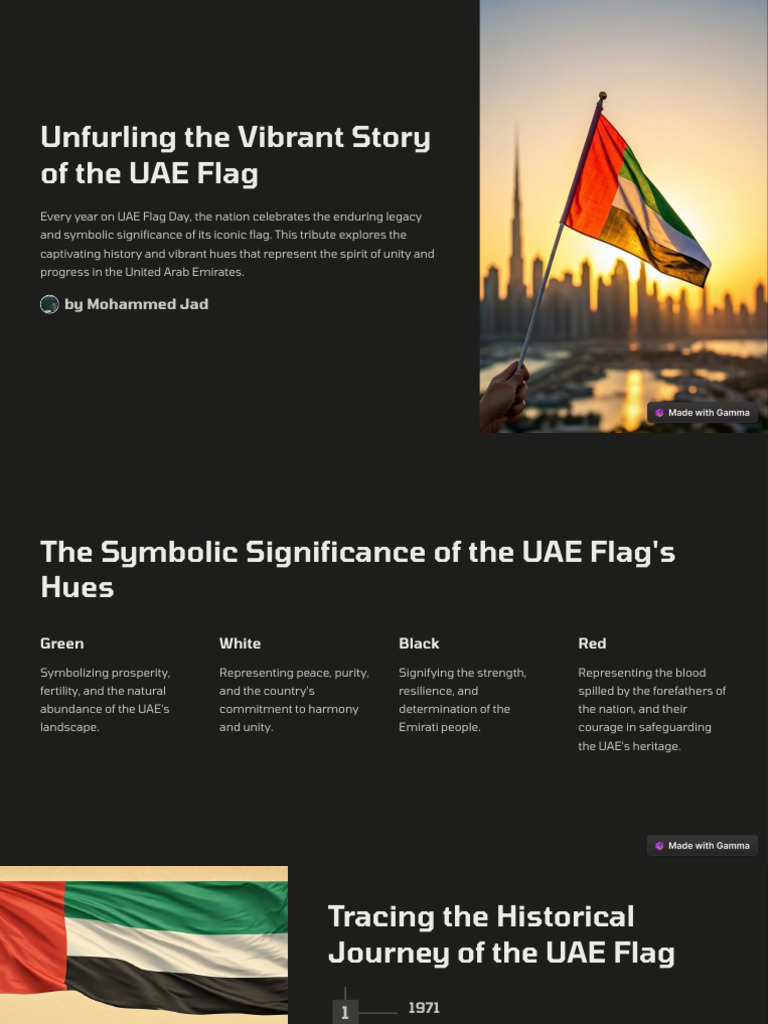 Unfurling the Vibrant Story of the UAE Flag

Every year on UAE Flag Day, the nation celebrates the enduring legacy and symbolic significance of its iconic flag. This tribute explores the captivating history and vibrant hues that represent the spirit of unity and progress in the United Arab Emirates.

by Mohammed Jad

Made with Gamma

The Symbolic Significance of the UAE Flag's Hues

Green

Symbolizing prosperity, fertility, and the natural abundance of the UAE's landscape.

White

Representing peace, purity, and the country's commitment to harmony and unity.

Black

Signifying the strength, resilience, and determination of the Emirati people.

Red

Representing the blood spilled by the forefathers of the nation, and their courage in safeguarding the UAE's heritage.

Made with Gamma

Tracing the Historical Journey of the UAE Flag

1

1971